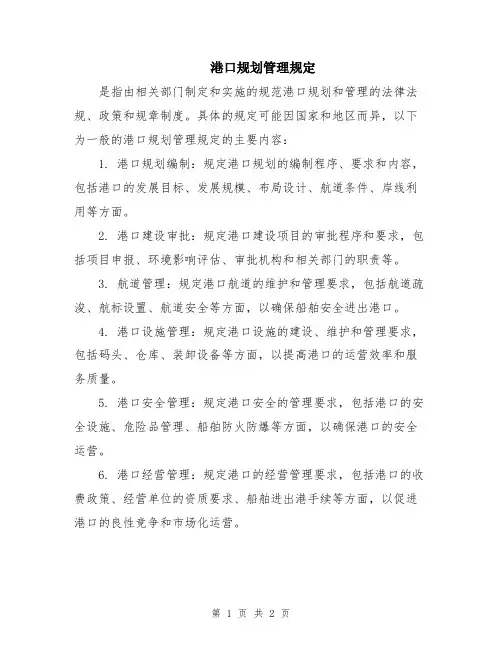 港口规划管理规定

是指由相关部门制定和实施的规范港口规划和管理的法律法规、政策和规章制度。具体的规定可能因国家和地区而异，以下为一般的港口规划管理规定的主要内容：

1. 港口规划编制：规定港口规划的编制程序、要求和内容，包括港口的发展目标、发展规模、布局设计、航道条件、岸线利用等方面。

2. 港口建设审批：规定港口建设项目的审批程序和要求，包括项目申报、环境影响评估、审批机构和相关部门的职责等。

3. 航道管理：规定港口航道的维护和管理要求，包括航道疏浚、航标设置、航道安全等方面，以确保船舶安全进出港口。

4. 港口设施管理：规定港口设施的建设、维护和管理要求，包括码头、仓库、装卸设备等方面，以提高港口的运营效率和服务质量。

5. 港口安全管理：规定港口安全的管理要求，包括港口的安全设施、危险品管理、船舶防火防爆等方面，以确保港口的安全运营。

6. 港口经营管理：规定港口的经营管理要求，包括港口的收费政策、经营单位的资质要求、船舶进出港手续等方面，以促进港口的良性竞争和市场化运营。

第 1 页 共 2 页